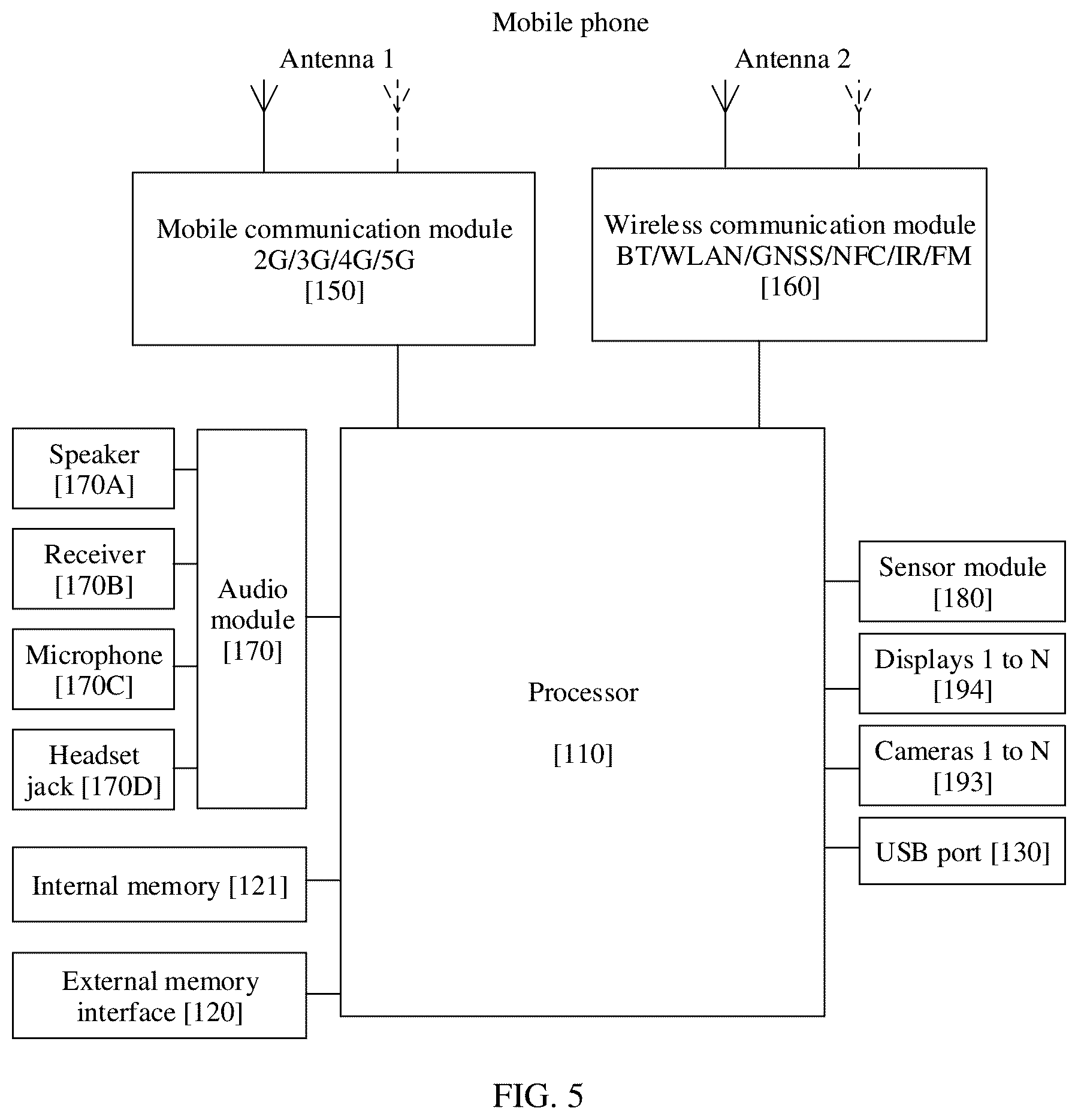 Mobile phone

Antenna 1

Antenna 2

Mobile communication module
2G/3G/4G/5G
[150]

Wireless communication module
BT/WLAN/GNSS/NFC/IR/FM
[160]

Speaker
[170A]

Receiver
[170B]

Microphone
[170C]

Headset
jack [170D]

Audio
module
[170]

Processor

[110]

Sensor module
[180]

Displays 1 to N
[194]

Cameras 1 to N
[193]

USB port [130]

Internal memory [121]

External memory
interface [120]

FIG. 5